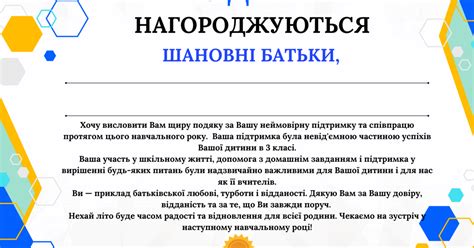 НАГОРОДЖУЮТЬСЯ

ШАНОВНІ БАТЬКИ,

Хочу висловити Вам щиру подяку за Вашу неймовірну підтримку та співпрацю протягом цього навчального року. Ваша підтримка була невід'ємною частиною успіхів Вашої дитини в 3 класі.
Ваша участь у шкільному житті, допомога з домашнім завданням і підтримка у вирішенні будь-яких питань були надзвичайно важливими для Вашої дитини і для нас як її вчителів.
Ви — приклад батьківської любові, турботи і відданості. Дякую Вам за Вашу довіру, відданість та за те, що Ви завжди поруч.
Нехай літо буде часом радості та відновлення для всієї родини. Чекаємо на зустріч у наступному навчальному році!